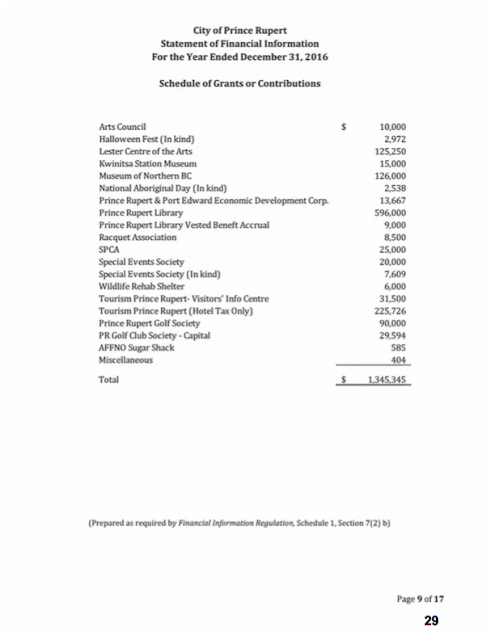 City of Prince Rupert
Statement of Financial Information
For the Year Ended December 31, 2016

Schedule of Grants or Contributions

| | | |
|---|---|---|
| Arts Council | $ | 10,000 |
| Halloween Fest (In kind) | | 2,972 |
| Lester Centre of the Arts | | 125,250 |
| Kwinitsa Station Museum | | 15,000 |
| Museum of Northern BC | | 126,000 |
| National Aboriginal Day (In kind) | | 2,538 |
| Prince Rupert & Port Edward Economic Development Corp. | | 13,667 |
| Prince Rupert Library | | 596,000 |
| Prince Rupert Library Vested Beneft Accrual | | 9,000 |
| Racquet Association | | 8,500 |
| SPCA | | 25,000 |
| Special Events Society | | 20,000 |
| Special Events Society (In kind) | | 7,609 |
| Wildlife Rehab Shelter | | 6,000 |
| Tourism Prince Rupert- Visitors' Info Centre | | 31,500 |
| Tourism Prince Rupert (Hotel Tax Only) | | 225,726 |
| Prince Rupert Golf Society | | 90,000 |
| PR Golf Club Society - Capital | | 29,594 |
| AFFNO Sugar Shack | | 585 |
| Miscellaneous | | 404 |
| Total | $ | 1,345,345 |

(Prepared as required by Financial Information Regulation, Schedule 1, Section 7(2) b)

Page 9 of 17

29